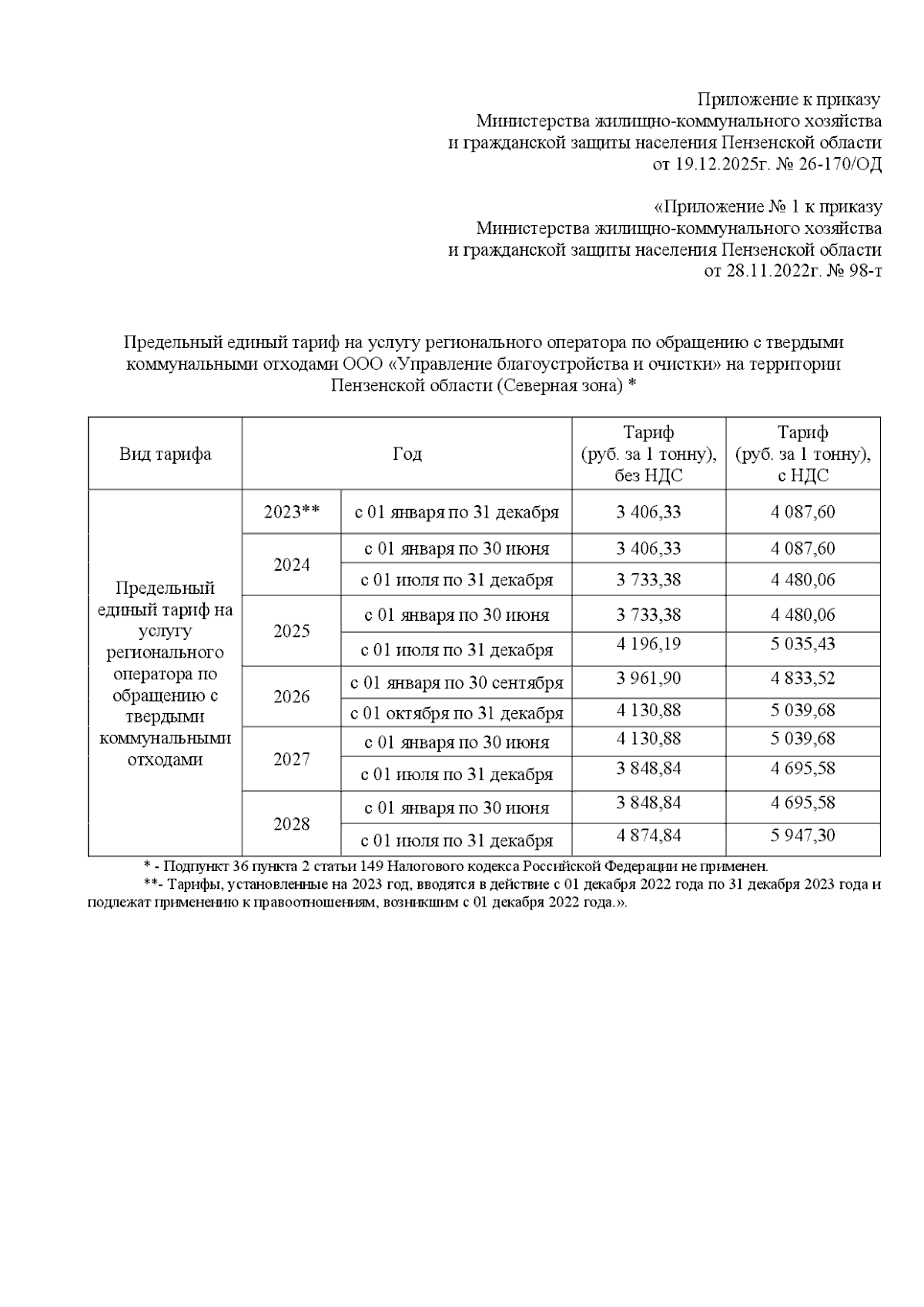 Приложение к приказу
Министерства жилищно-коммунального хозяйства
и гражданской защиты населения Пензенской области
от 19.12.2025г. № 26-170/ОД

«Приложение № 1 к приказу
Министерства жилищно-коммунального хозяйства
и гражданской защиты населения Пензенской области
от 28.11.2022г. № 98-т

Предельный единый тариф на услугу регионального оператора по обращению с твердыми коммунальными отходами ООО «Управление благоустройства и очистки» на территории Пензенской области (Северная зона) *

| Вид тарифа | Год | | Тариф (руб. за 1 тонну), без НДС | Тариф (руб. за 1 тонну), с НДС |
|---|---|---|---|---|
| Предельный единый тариф на услугу регионального оператора по обращению с твердыми коммунальными отходами | 2023** | с 01 января по 31 декабря | 3 406,33 | 4 087,60 |
| | 2024 | с 01 января по 30 июня | 3 406,33 | 4 087,60 |
| | | с 01 июля по 31 декабря | 3 733,38 | 4 480,06 |
| | 2025 | с 01 января по 30 июня | 3 733,38 | 4 480,06 |
| | | с 01 июля по 31 декабря | 4 196,19 | 5 035,43 |
| | 2026 | с 01 января по 30 сентября | 3 961,90 | 4 833,52 |
| | | с 01 октября по 31 декабря | 4 130,88 | 5 039,68 |
| | 2027 | с 01 января по 30 июня | 4 130,88 | 5 039,68 |
| | | с 01 июля по 31 декабря | 3 848,84 | 4 695,58 |
| | 2028 | с 01 января по 30 июня | 3 848,84 | 4 695,58 |
| | | с 01 июля по 31 декабря | 4 874,84 | 5 947,30 |

* - Подпункт 36 пункта 2 статьи 149 Налогового кодекса Российской Федерации не применен.

**- Тарифы, установленные на 2023 год, вводятся в действие с 01 декабря 2022 года по 31 декабря 2023 года и подлежат применению к правоотношениям, возникшим с 01 декабря 2022 года.».